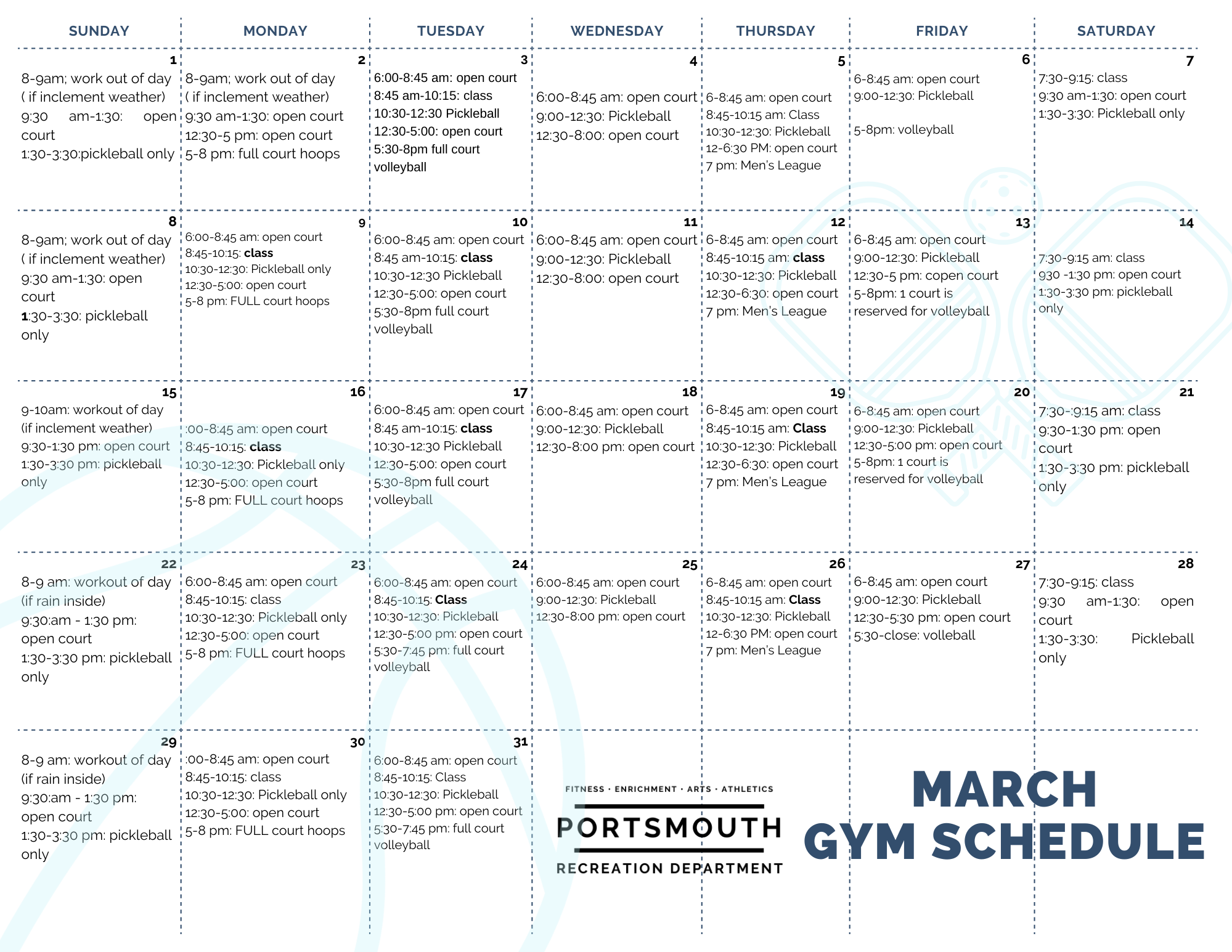 | SUNDAY | MONDAY | TUESDAY | WEDNESDAY | THURSDAY | FRIDAY | SATURDAY |
|---|---|---|---|---|---|---|
| 1 8-9am; work out of day ( if inclement weather) 9:30 am-1:30: open court 1:30-3:30:pickleball only | 2 8-9am; work out of day ( if inclement weather) 9:30 am-1:30: open court 12:30-5 pm: open court 5-8 pm: full court hoops | 3 6:00-8:45 am: open court 8:45 am-10:15: class 10:30-12:30 Pickleball 12:30-5:00: open court 5:30-8pm full court volleyball | 4 6:00-8:45 am: open court 9:00-12:30: Pickleball 12:30-8:00: open court | 5 6-8:45 am: open court 8:45-10:15 am: Class 10:30-12:30: Pickleball 12-6:30 PM: open court 7 pm: Men's League | 6 6-8:45 am: open court 9:00-12:30: Pickleball 5-8pm: volleyball | 7 7:30-9:15: class 9:30 am-1:30: open court 1:30-3:30: Pickleball only |
| 8 8-9am; work out of day ( if inclement weather) 9:30 am-1:30: open court 1:30-3:30: pickleball only | 9 6:00-8:45 am: open court 8:45-10:15: class 10:30-12:30: Pickleball only 12:30-5:00: open court 5-8 pm: FULL court hoops | 10 6:00-8:45 am: open court 8:45 am-10:15: class 10:30-12:30 Pickleball 12:30-5:00: open court 5:30-8pm full court volleyball | 11 6:00-8:45 am: open court 9:00-12:30: Pickleball 12:30-8:00: open court | 12 6-8:45 am: open court 8:45-10:15 am: class 10:30-12:30: Pickleball 12:30-6:30: open court 7 pm: Men's League | 13 6-8:45 am: open court 9:00-12:30: Pickleball 12:30-5 pm: copen court 5-8pm: 1 court is reserved for volleyball | 14 7:30-9:15 am: class 930 -1:30 pm: open court 1:30-3:30 pm: pickleball only |
| 15 9-10am: workout of day (if inclement weather) 9:30-1:30 pm: open court 1:30-3:30 pm: pickleball only | 16 :00-8:45 am: open court 8:45-10:15: class 10:30-12:30: Pickleball only 12:30-5:00: open court 5-8 pm: FULL court hoops | 17 6:00-8:45 am: open court 8:45 am-10:15: class 10:30-12:30 Pickleball 12:30-5:00: open court 5:30-8pm full court volleyball | 18 6:00-8:45 am: open court 9:00-12:30: Pickleball 12:30-8:00 pm: open court | 19 6-8:45 am: open court 8:45-10:15 am: Class 10:30-12:30: Pickleball 12:30-6:30: open court 7 pm: Men's League | 20 6-8:45 am: open court 9:00-12:30: Pickleball 12:30-5:00 pm: open court 5-8pm: 1 court is reserved for volleyball | 21 7:30-:9:15 am: class 9:30-1:30 pm: open court 1:30-3:30 pm: pickleball only |
| 22 8-9 am: workout of day (if rain inside) 9:30:am - 1:30 pm: open court 1:30-3:30 pm: pickleball only | 23 6:00-8:45 am: open court 8:45-10:15: class 10:30-12:30: Pickleball only 12:30-5:00: open court 5-8 pm: FULL court hoops | 24 6:00-8:45 am: open court 8:45-10:15: Class 10:30-12:30: Pickleball 12:30-5:00 pm: open court 5:30-7:45 pm: full court volleyball | 25 6:00-8:45 am: open court 9:00-12:30: Pickleball 12:30-8:00 pm: open court | 26 6-8:45 am: open court 8:45-10:15 am: Class 10:30-12:30: Pickleball 12-6:30 PM: open court 7 pm: Men's League | 27 6-8:45 am: open court 9:00-12:30: Pickleball 12:30-5:30 pm: open court 5:30-close: volleball | 28 7:30-9:15: class 9:30 am-1:30: open court 1:30-3:30: Pickleball only |
| 29 8-9 am: workout of day (if rain inside) 9:30:am - 1:30 pm: open court 1:30-3:30 pm: pickleball only | 30 :00-8:45 am: open court 8:45-10:15: class 10:30-12:30: Pickleball only 12:30-5:00: open court 5-8 pm: FULL court hoops | 31 6:00-8:45 am: open court 8:45-10:15: Class 10:30-12:30: Pickleball 12:30-5:00 pm: open court 5:30-7:45 pm: full court volleyball | | | | |

FITNESS · ENRICHMENT · ARTS · ATHLETICS
PORTSMOUTH
RECREATION DEPARTMENT

MARCH
GYM SCHEDULE